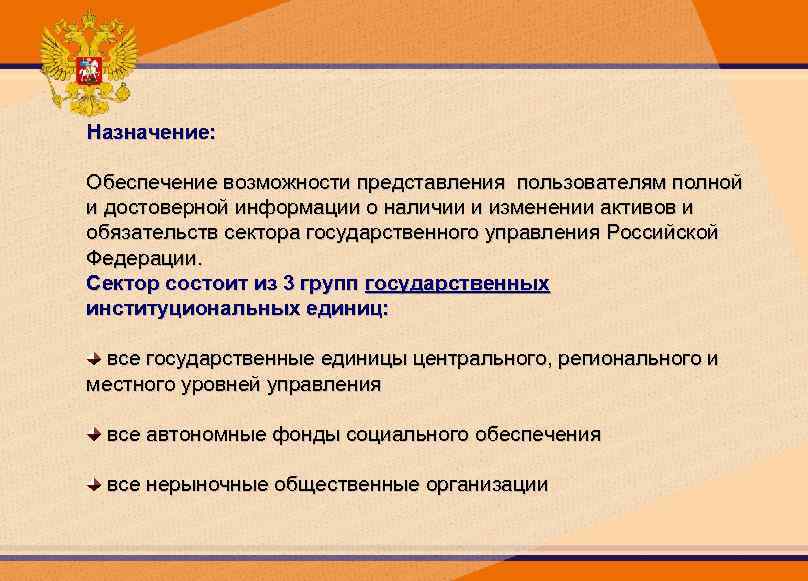 Назначение:

Обеспечение возможности представления пользователям полной и достоверной информации о наличии и изменении активов и обязательств сектора государственного управления Российской Федерации.
Сектор состоит из 3 групп государственных институциональных единиц:

все государственные единицы центрального, регионального и местного уровней управления

все автономные фонды социального обеспечения

все нерыночные общественные организации